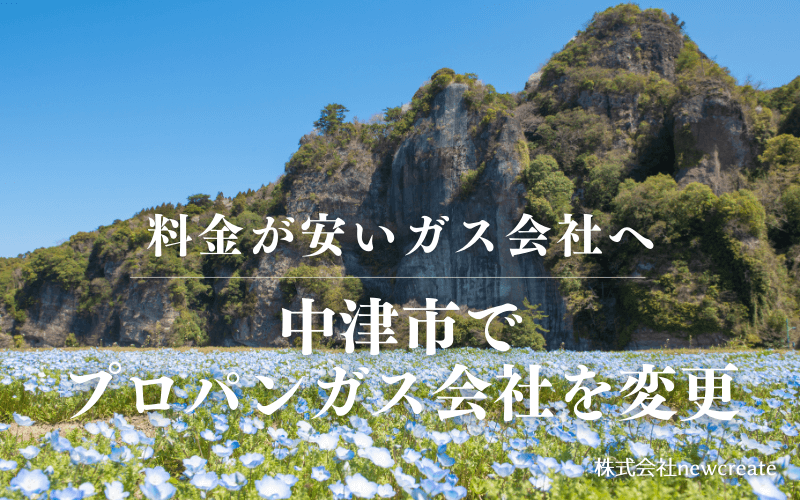 料金が安いガス会社へ

中津市で
プロパンガス会社を変更

株式会社newcreate